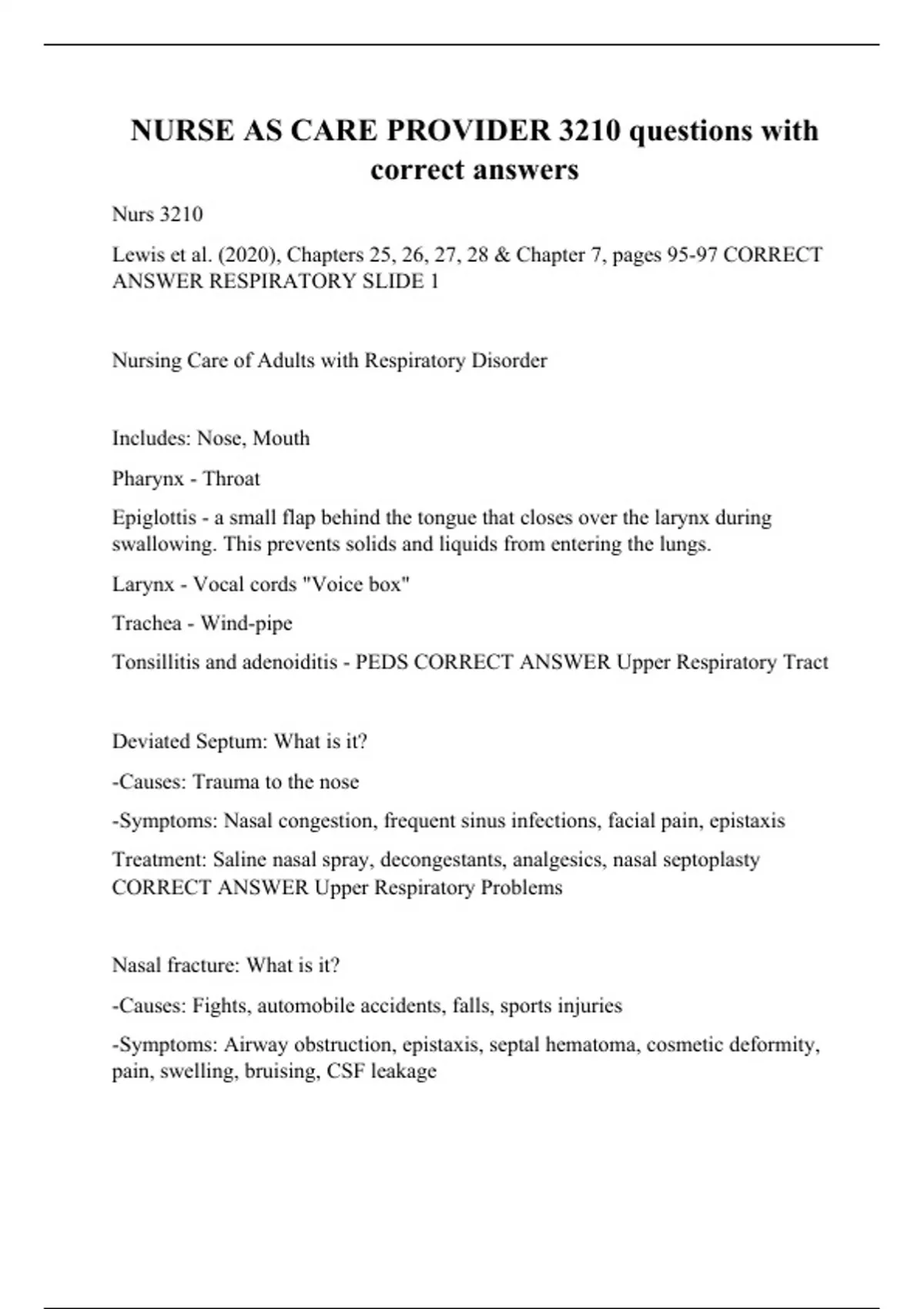 NURSE AS CARE PROVIDER 3210 questions with correct answers

Nurs 3210

Lewis et al. (2020), Chapters 25, 26, 27, 28 & Chapter 7, pages 95-97 CORRECT ANSWER RESPIRATORY SLIDE 1

Nursing Care of Adults with Respiratory Disorder

Includes: Nose, Mouth

Pharynx - Throat

Epiglottis - a small flap behind the tongue that closes over the larynx during swallowing. This prevents solids and liquids from entering the lungs.

Larynx - Vocal cords "Voice box"

Trachea - Wind-pipe

Tonsillitis and adenoiditis - PEDS CORRECT ANSWER Upper Respiratory Tract

Deviated Septum: What is it?

-Causes: Trauma to the nose

-Symptoms: Nasal congestion, frequent sinus infections, facial pain, epistaxis

Treatment: Saline nasal spray, decongestants, analgesics, nasal septoplasty CORRECT ANSWER Upper Respiratory Problems

Nasal fracture: What is it?

-Causes: Fights, automobile accidents, falls, sports injuries

-Symptoms: Airway obstruction, epistaxis, septal hematoma, cosmetic deformity, pain, swelling, bruising, CSF leakage